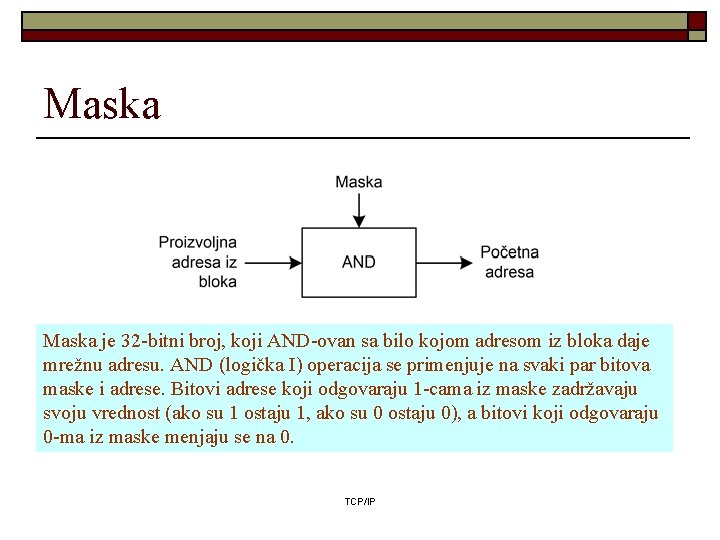 Maska

Maska

Proizvoljna adresa iz bloka

AND

Početna adresa

Maska je 32-bitni broj, koji AND-ovan sa bilo kojom adresom iz bloka daje mrežnu adresu. AND (logička I) operacija se primenjuje na svaki par bitova maske i adrese. Bitovi adrese koji odgovaraju 1-cama iz maske zadržavaju svoju vrednost (ako su 1 ostaju 1, ako su 0 ostaju 0), a bitovi koji odgovaraju 0-ma iz maske menjaju se na 0.

TCP/IP